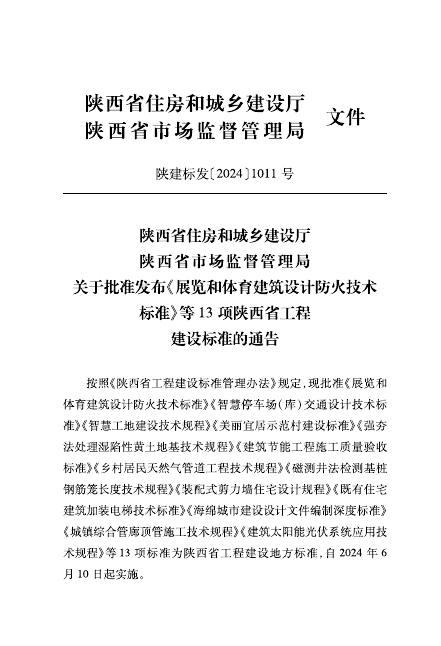 陕西省住房和城乡建设厅
陕西省市场监督管理局 文件

陕建标发〔2024〕1011 号

陕西省住房和城乡建设厅
陕西省市场监督管理局
关于批准发布《展览和体育建筑设计防火技术标准》等 13 项陕西省工程建设标准的通告

按照《陕西省工程建设标准管理办法》规定，现批准《展览和体育建筑设计防火技术标准》《智慧停车场（库）交通设计技术标准》《智慧工地建设技术规程》《美丽宜居示范村建设标准》《强夯法处理湿陷性黄土地基技术规程》《建筑节能工程施工质量验收标准》《乡村居民天然气管道工程技术规程》《磁测井法检测基桩钢筋笼长度技术规程》《装配式剪力墙住宅设计规程》《既有住宅建筑加装电梯技术标准》《海绵城市建设设计文件编制深度标准》《城镇综合管廊顶管施工技术规程》《建筑太阳能光伏系统应用技术规程》等 13 项标准为陕西省工程建设地方标准，自 2024 年 6 月 10 日起实施。